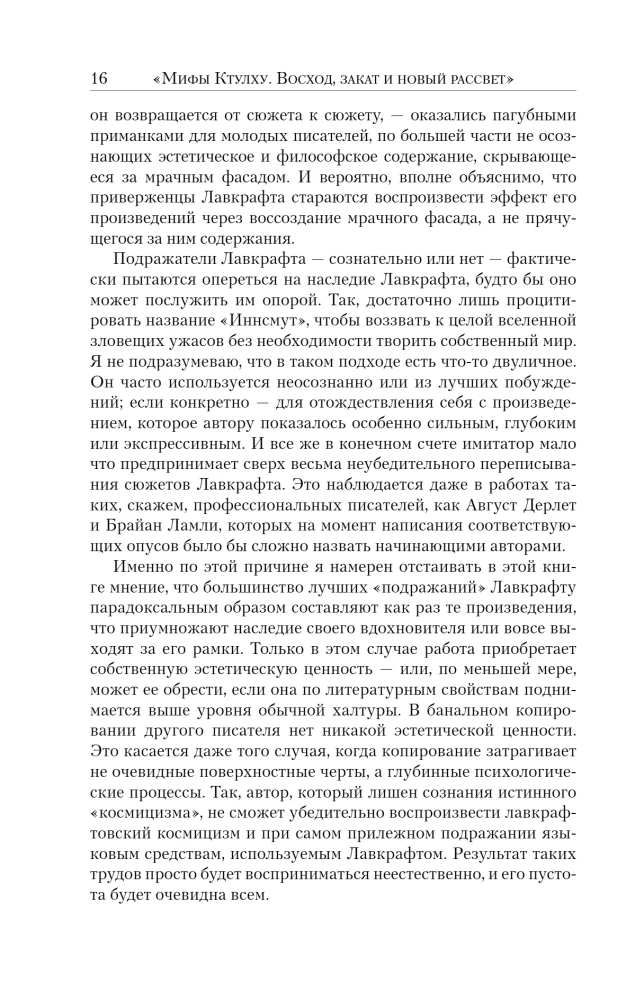 16 «Мифы Ктулху. Восход, закат и новый рассвет»

он возвращается от сюжета к сюжету, — оказались пагубными приманками для молодых писателей, по большей части не осознающих эстетическое и философское содержание, скрывающееся за мрачным фасадом. И вероятно, вполне объяснимо, что приверженцы Лавкрафта стараются воспроизвести эффект его произведений через воссоздание мрачного фасада, а не прячущегося за ним содержания.

Подражатели Лавкрафта — сознательно или нет — фактически пытаются опереться на наследие Лавкрафта, будто бы оно может послужить им опорой. Так, достаточно лишь процитировать название «Иннсмут», чтобы воззвать к целой вселенной зловещих ужасов без необходимости творить собственный мир. Я не подразумеваю, что в таком подходе есть что-то двуличное. Он часто используется неосознанно или из лучших побуждений; если конкретно — для отождествления себя с произведением, которое автору показалось особенно сильным, глубоким или экспрессивным. И все же в конечном счете имитатор мало что предпринимает сверх весьма неубедительного переписывания сюжетов Лавкрафта. Это наблюдается даже в работах таких, скажем, профессиональных писателей, как Август Дерлет и Брайан Ламли, которых на момент написания соответствующих опусов было бы сложно назвать начинающими авторами.

Именно по этой причине я намерен отстаивать в этой книге мнение, что большинство лучших «подражаний» Лавкрафту парадоксальным образом составляют как раз те произведения, что приумножают наследие своего вдохновителя или вовсе выходят за его рамки. Только в этом случае работа приобретает собственную эстетическую ценность — или, по меньшей мере, может ее обрести, если она по литературным свойствам поднимается выше уровня обычной халтуры. В банальном копировании другого писателя нет никакой эстетической ценности. Это касается даже того случая, когда копирование затрагивает не очевидные поверхностные черты, а глубинные психологические процессы. Так, автор, который лишен сознания истинного «космицизма», не сможет убедительно воспроизвести лавкрафтовский космицизм и при самом прилежном подражании языковым средствам, используемым Лавкрафтом. Результат таких трудов просто будет восприниматься неестественно, и его пустота будет очевидна всем.